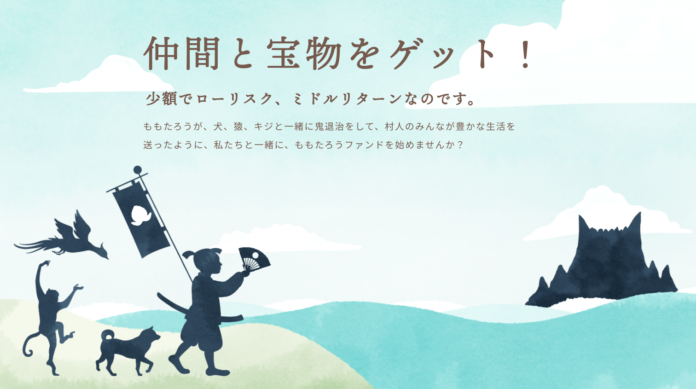 仲間と宝物をゲット！

少額でローリスク、ミドルリターンなのです。

ももたろうが、犬、猿、キジと一緒に鬼退治をして、村人のみんなが豊かな生活を送ったように、私たちと一緒に、ももたろうファンドを始めませんか？